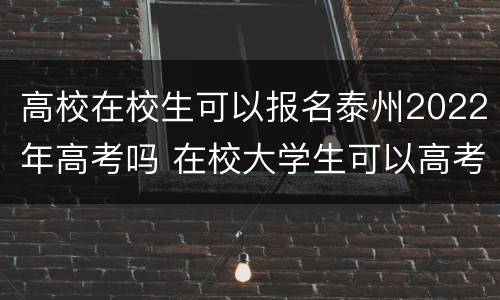 高校在校生可以报名泰州2022年高考吗 在校大学生可以高考